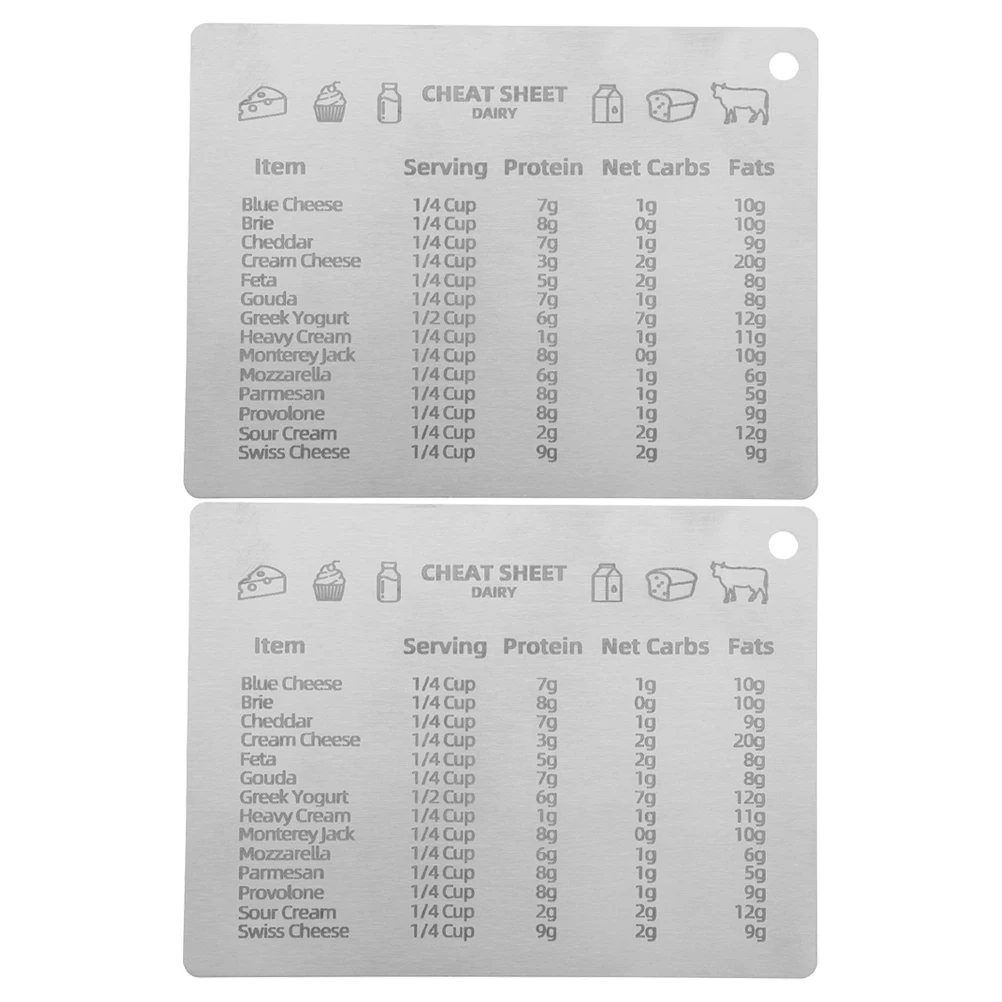 CHEAT SHEET
DAIRY

| Item | Serving | Protein | Net Carbs | Fats |
|---|---|---|---|---|
| Blue Cheese | 1/4 Cup | 7g | 1g | 10g |
| Brie | 1/4 Cup | 8g | 0g | 10g |
| Cheddar | 1/4 Cup | 7g | 1g | 9g |
| Cream Cheese | 1/4 Cup | 3g | 2g | 20g |
| Feta | 1/4 Cup | 5g | 2g | 8g |
| Gouda | 1/4 Cup | 7g | 1g | 8g |
| Greek Yogurt | 1/2 Cup | 6g | 7g | 12g |
| Heavy Cream | 1/4 Cup | 1g | 1g | 11g |
| Monterey Jack | 1/4 Cup | 8g | 0g | 10g |
| Mozzarella | 1/4 Cup | 6g | 1g | 6g |
| Parmesan | 1/4 Cup | 8g | 1g | 5g |
| Provolone | 1/4 Cup | 8g | 1g | 9g |
| Sour Cream | 1/4 Cup | 2g | 2g | 12g |
| Swiss Cheese | 1/4 Cup | 9g | 2g | 9g |

CHEAT SHEET
DAIRY

| Item | Serving | Protein | Net Carbs | Fats |
|---|---|---|---|---|
| Blue Cheese | 1/4 Cup | 7g | 1g | 10g |
| Brie | 1/4 Cup | 8g | 0g | 10g |
| Cheddar | 1/4 Cup | 7g | 1g | 9g |
| Cream Cheese | 1/4 Cup | 3g | 2g | 20g |
| Feta | 1/4 Cup | 5g | 2g | 8g |
| Gouda | 1/4 Cup | 7g | 1g | 8g |
| Greek Yogurt | 1/2 Cup | 6g | 7g | 12g |
| Heavy Cream | 1/4 Cup | 1g | 1g | 11g |
| Monterey Jack | 1/4 Cup | 8g | 0g | 10g |
| Mozzarella | 1/4 Cup | 6g | 1g | 6g |
| Parmesan | 1/4 Cup | 8g | 1g | 5g |
| Provolone | 1/4 Cup | 8g | 1g | 9g |
| Sour Cream | 1/4 Cup | 2g | 2g | 12g |
| Swiss Cheese | 1/4 Cup | 9g | 2g | 9g |